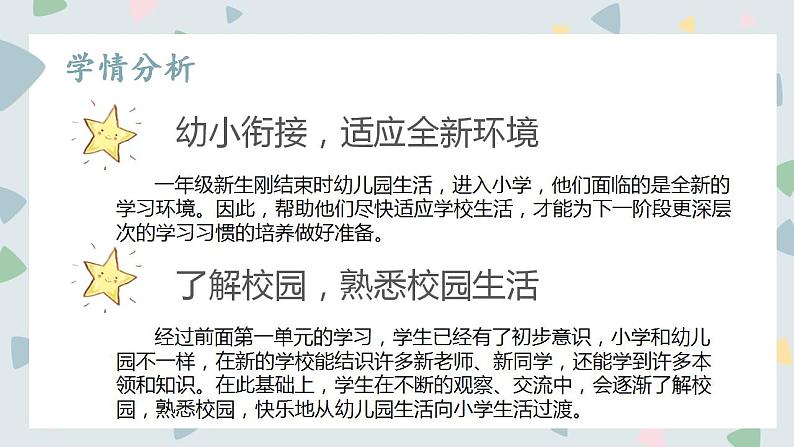 学情分析

幼小衔接，适应全新环境

一年级新生刚结束时幼儿园生活，进入小学，他们面临的是全新的学习环境。因此，帮助他们尽快适应学校生活，才能为下一阶段更深层次的学习习惯的培养做好准备。

了解校园，熟悉校园生活

经过前面第一单元的学习，学生已经有了初步意识，小学和幼儿园不一样，在新的学校能结识许多新老师、新同学，还能学到许多本领和知识。在此基础上，学生在不断的观察、交流中，会逐渐了解校园，熟悉校园，快乐地从幼儿园生活向小学生活过渡。